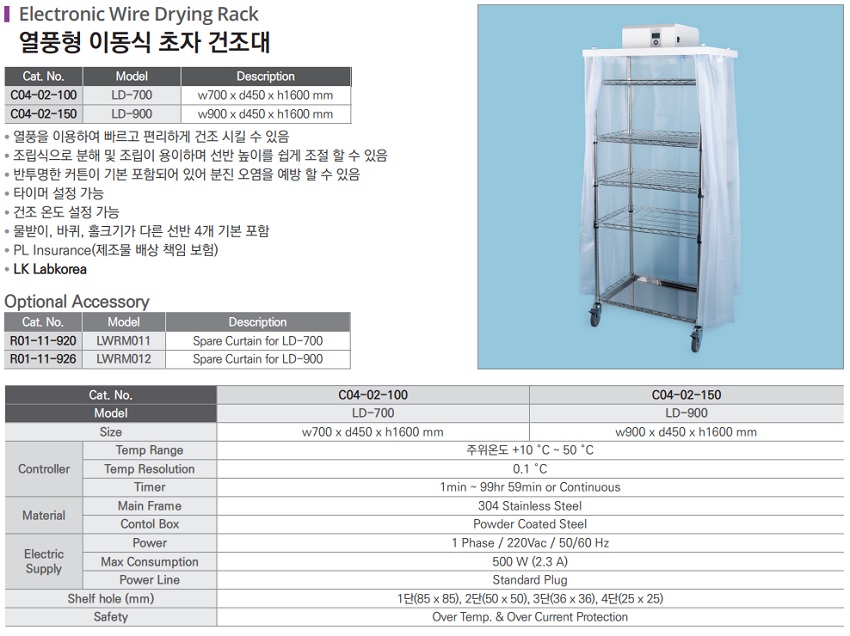 Electronic Wire Drying Rack
열풍형 이동식 초자 건조대

| Cat. No. | Model | Description |
|---|---|---|
| C04-02-100 | LD-700 | w700 x d450 x h1600 mm |
| C04-02-150 | LD-900 | w900 x d450 x h1600 mm |

• 열풍을 이용하여 빠르고 편리하게 건조 시킬 수 있음
• 조립식으로 분해 및 조립이 용이하며 선반 높이를 쉽게 조절 할 수 있음
• 반투명한 커튼이 기본 포함되어 있어 분진 오염을 예방 할 수 있음
• 타이머 설정 가능
• 건조 온도 설정 가능
• 물받이, 바퀴, 홀크기가 다른 선반 4개 기본 포함
• PL Insurance(제조물 배상 책임 보험)
• LK Labkorea

Optional Accessory

| Cat. No. | Model | Description |
|---|---|---|
| R01-11-920 | LWRM011 | Spare Curtain for LD-700 |
| R01-11-926 | LWRM012 | Spare Curtain for LD-900 |

| Cat. No. | | C04-02-100 | C04-02-150 |
|---|---|---|---|
| Model | | LD-700 | LD-900 |
| Size | | w700 x d450 x h1600 mm | w900 x d450 x h1600 mm |
| Controller | Temp Range | 주위온도 +10 °C ~ 50 °C | |
| | Temp Resolution | 0.1 °C | |
| | Timer | 1min ~ 99hr 59min or Continuous | |
| Material | Main Frame | 304 Stainless Steel | |
| | Contol Box | Powder Coated Steel | |
| Electric Supply | Power | 1 Phase / 220Vac / 50/60 Hz | |
| | Max Consumption | 500 W (2.3 A) | |
| | Power Line | Standard Plug | |
| Shelf hole (mm) | | 1단(85 x 85), 2단(50 x 50), 3단(36 x 36), 4단(25 x 25) | |
| Safety | | Over Temp. & Over Current Protection | |